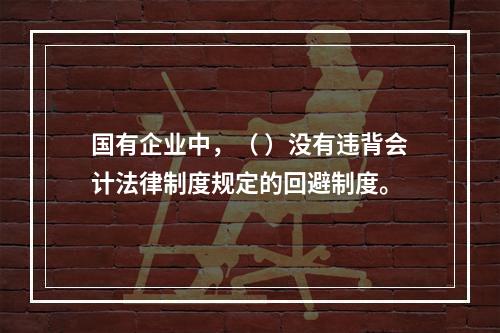 国有企业中，（）没有违背会计法律制度规定的回避制度。